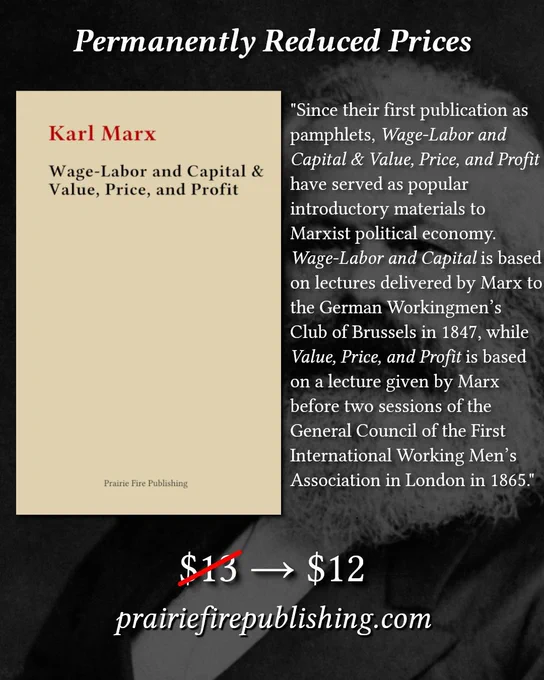 Permanently Reduced Prices

Karl Marx

Wage-Labor and Capital & Value, Price, and Profit

Prairie Fire Publishing

"Since their first publication as pamphlets, Wage-Labor and Capital & Value, Price, and Profit have served as popular introductory materials to Marxist political economy. Wage-Labor and Capital is based on lectures delivered by Marx to the German Workingmen's Club of Brussels in 1847, while Value, Price, and Profit is based on a lecture given by Marx before two sessions of the General Council of the First International Working Men's Association in London in 1865."

$13 → $12

prairiefirepublishing.com